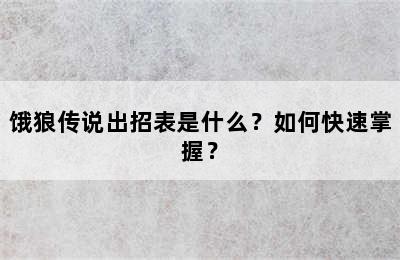 饿狼传说出招表是什么？如何快速掌握？